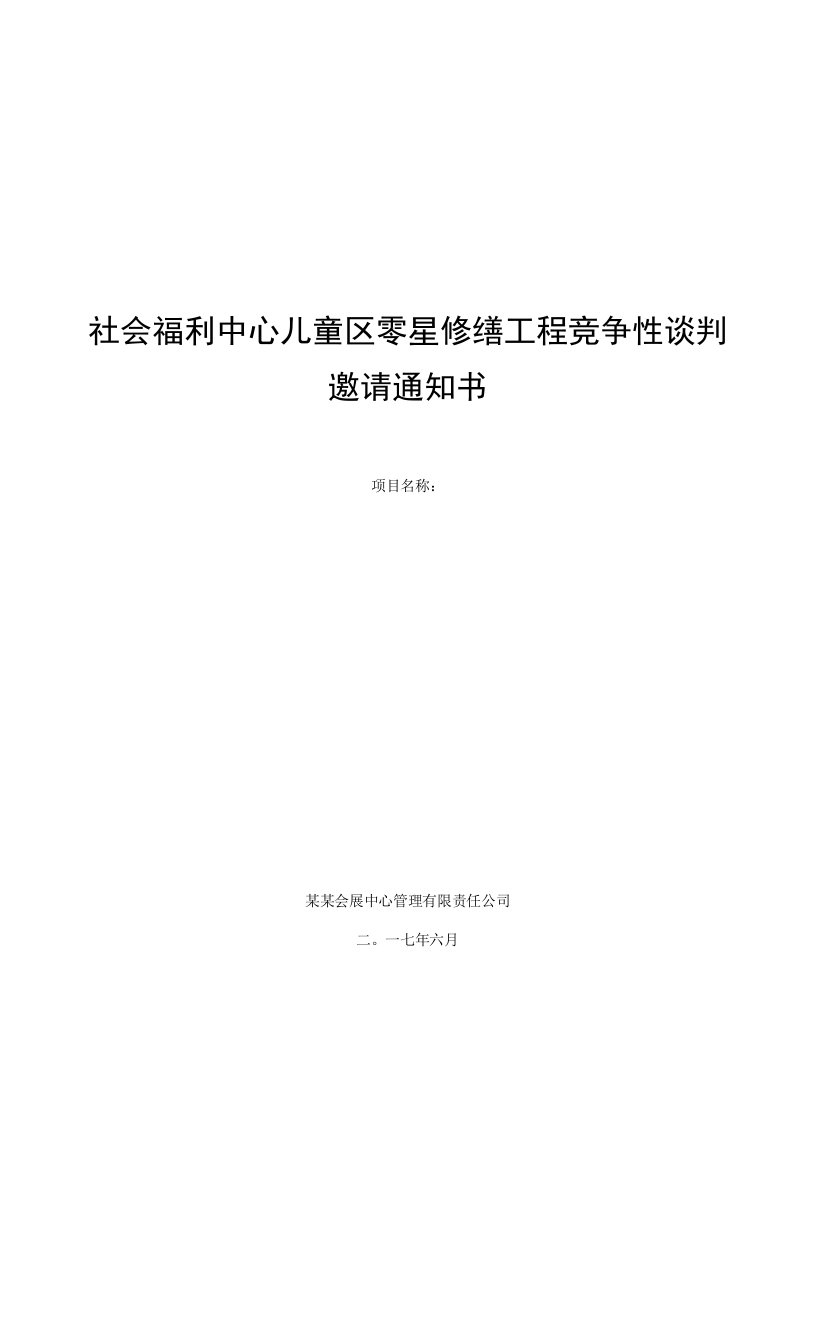 社会福利中心儿童区零星修缮工程竞争性谈判邀请通知书

项目名称：

某某会展中心管理有限责任公司

二。一七年六月